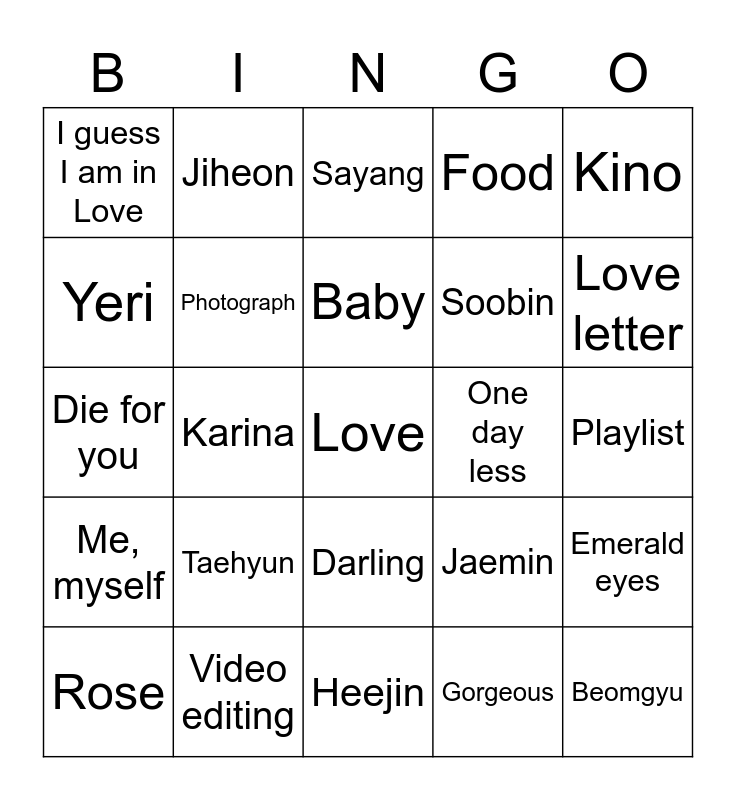 | B | I | N | G | O |
|---|---|---|---|---|
| I guess I am in Love | Jiheon | Sayang | Food | Kino |
| Yeri | Photograph | Baby | Soobin | Love letter |
| Die for you | Karina | Love | One day less | Playlist |
| Me, myself | Taehyun | Darling | Jaemin | Emerald eyes |
| Rose | Video editing | Heejin | Gorgeous | Beomgyu |